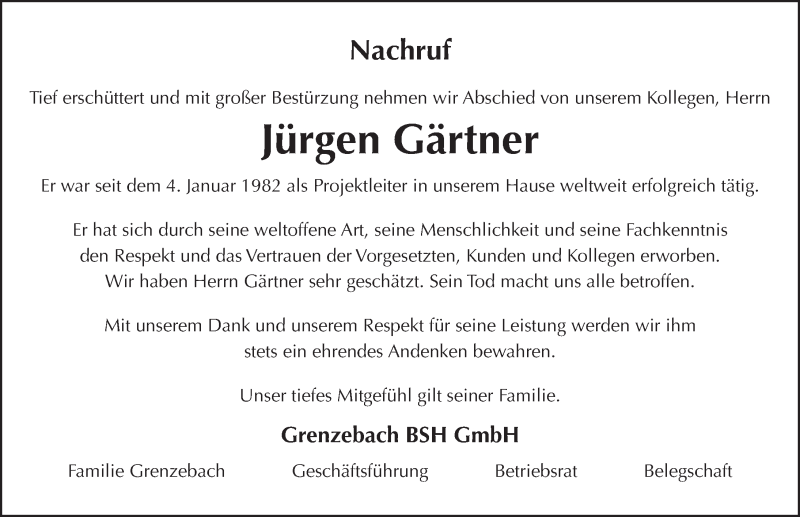 Nachruf

Tief erschüttert und mit großer Bestürzung nehmen wir Abschied von unserem Kollegen, Herrn

Jürgen Gärtner

Er war seit dem 4. Januar 1982 als Projektleiter in unserem Hause weltweit erfolgreich tätig.

Er hat sich durch seine weltoffene Art, seine Menschlichkeit und seine Fachkenntnis den Respekt und das Vertrauen der Vorgesetzten, Kunden und Kollegen erworben. Wir haben Herrn Gärtner sehr geschätzt. Sein Tod macht uns alle betroffen.

Mit unserem Dank und unserem Respekt für seine Leistung werden wir ihm stets ein ehrendes Andenken bewahren.

Unser tiefes Mitgefühl gilt seiner Familie.

Grenzebach BSH GmbH

Familie Grenzebach Geschäftsführung Betriebsrat Belegschaft